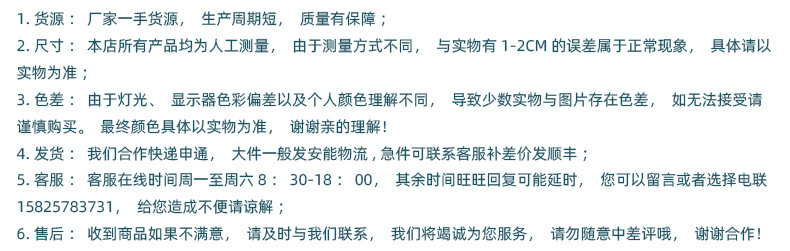 1. 货源： 厂家一手货源， 生产周期短， 质量有保障；

2. 尺寸： 本店所有产品均为人工测量， 由于测量方式不同， 与实物有 1-2CM 的误差属于正常现象， 具体请以实物为准；

3. 色差： 由于灯光、 显示器色彩偏差以及个人颜色理解不同， 导致少数实物与图片存在色差， 如无法接受请谨慎购买。 最终颜色具体以实物为准， 谢谢亲的理解！

4. 发货： 我们合作快递申通， 大件一般发安能物流，急件可联系客服补差价发顺丰；

5. 客服： 客服在线时间周一至周六 8： 30-18： 00， 其余时间旺旺回复可能延时， 您可以留言或者选择电联 15825783731， 给您造成不便请谅解；

6. 售后： 收到商品如果不满意， 请及时与我们联系， 我们将竭诚为您服务， 请勿随意中差评哦， 谢谢合作！